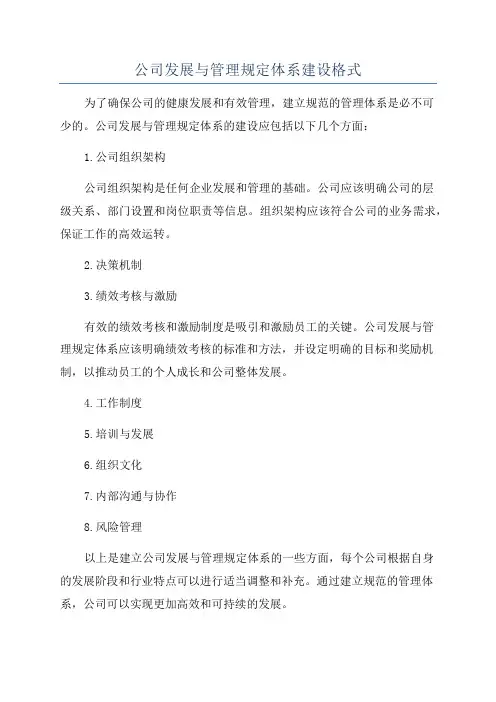 公司发展与管理规定体系建设格式

为了确保公司的健康发展和有效管理，建立规范的管理体系是必不可少的。公司发展与管理规定体系的建设应包括以下几个方面：

1.公司组织架构

公司组织架构是任何企业发展和管理的基础。公司应该明确公司的层级关系、部门设置和岗位职责等信息。组织架构应该符合公司的业务需求，保证工作的高效运转。

2.决策机制

3.绩效考核与激励

有效的绩效考核和激励制度是吸引和激励员工的关键。公司发展与管理规定体系应该明确绩效考核的标准和方法，并设定明确的目标和奖励机制，以推动员工的个人成长和公司整体发展。

4.工作制度

5.培训与发展

6.组织文化

7.内部沟通与协作

8.风险管理

以上是建立公司发展与管理规定体系的一些方面，每个公司根据自身的发展阶段和行业特点可以进行适当调整和补充。通过建立规范的管理体系，公司可以实现更加高效和可持续的发展。